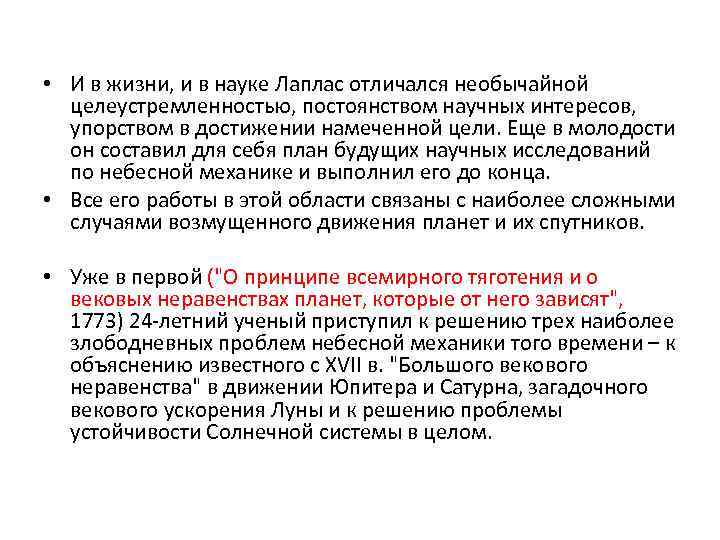 • И в жизни, и в науке Лаплас отличался необычайной целеустремленностью, постоянством научных интересов, упорством в достижении намеченной цели. Еще в молодости он составил для себя план будущих научных исследований по небесной механике и выполнил его до конца.

• Все его работы в этой области связаны с наиболее сложными случаями возмущенного движения планет и их спутников.

• Уже в первой ("О принципе всемирного тяготения и о вековых неравенствах планет, которые от него зависят", 1773) 24-летний ученый приступил к решению трех наиболее злободневных проблем небесной механики того времени – к объяснению известного с XVII в. "Большого векового неравенства" в движении Юпитера и Сатурна, загадочного векового ускорения Луны и к решению проблемы устойчивости Солнечной системы в целом.